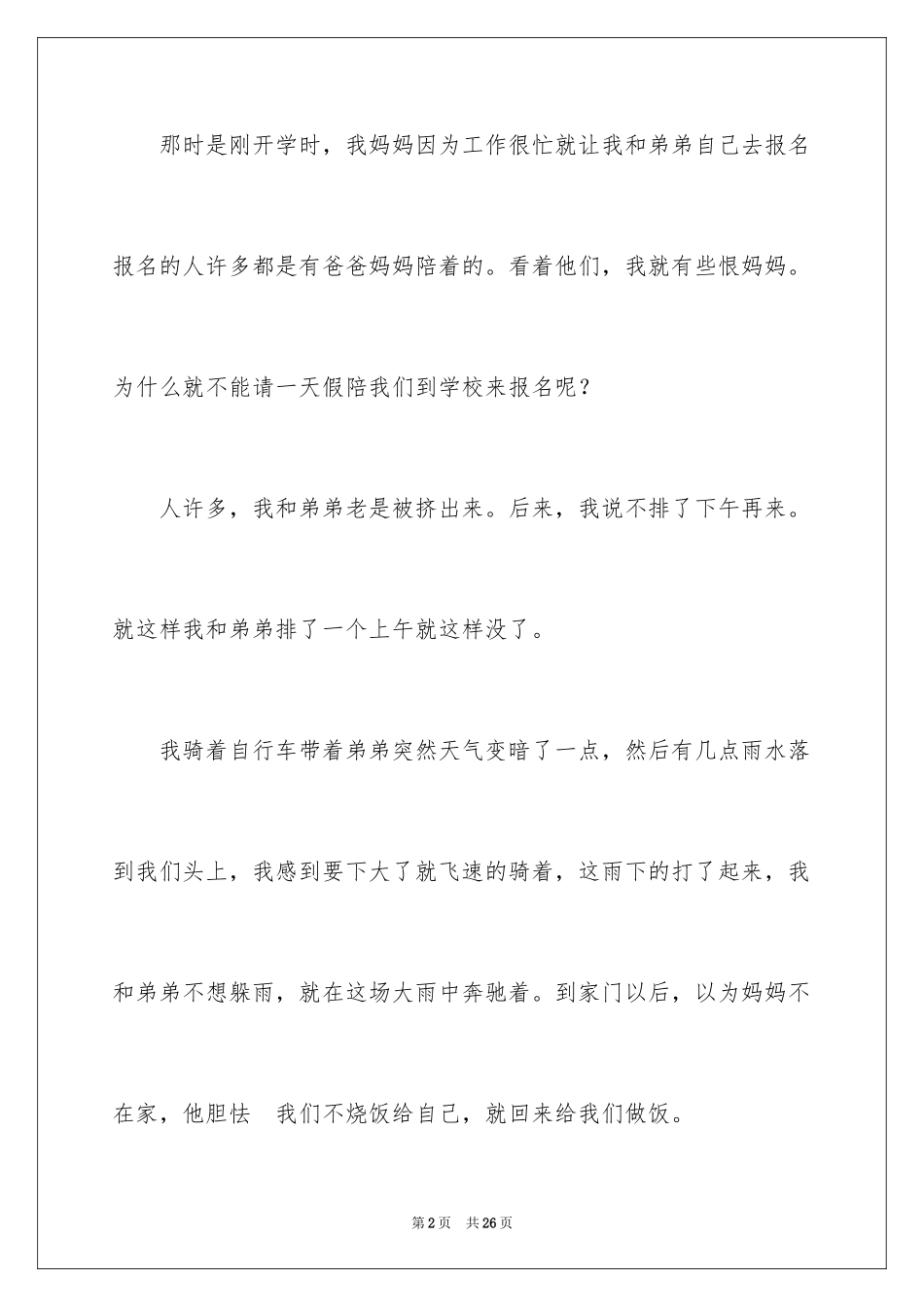 那时是刚开学时，我妈妈因为工作很忙就让我和弟弟自己去报名报名的人许多都是有爸爸妈妈陪着的。看着他们，我就有些恨妈妈。为什么就不能请一天假陪我们到学校来报名呢？

人许多，我和弟弟老是被挤出来。后来，我说不排了下午再来。就这样我和弟弟排了一个上午就这样没了。

我骑着自行车带着弟弟突然天气变暗了一点，然后有几点雨水落到我们头上，我感到要下大了就飞速的骑着，这雨下的打了起来，我和弟弟不想躲雨，就在这场大雨中奔驰着。到家门以后，以为妈妈不在家，他胆怯 我们不烧饭给自己，就回来给我们做饭。

第2页 共26页